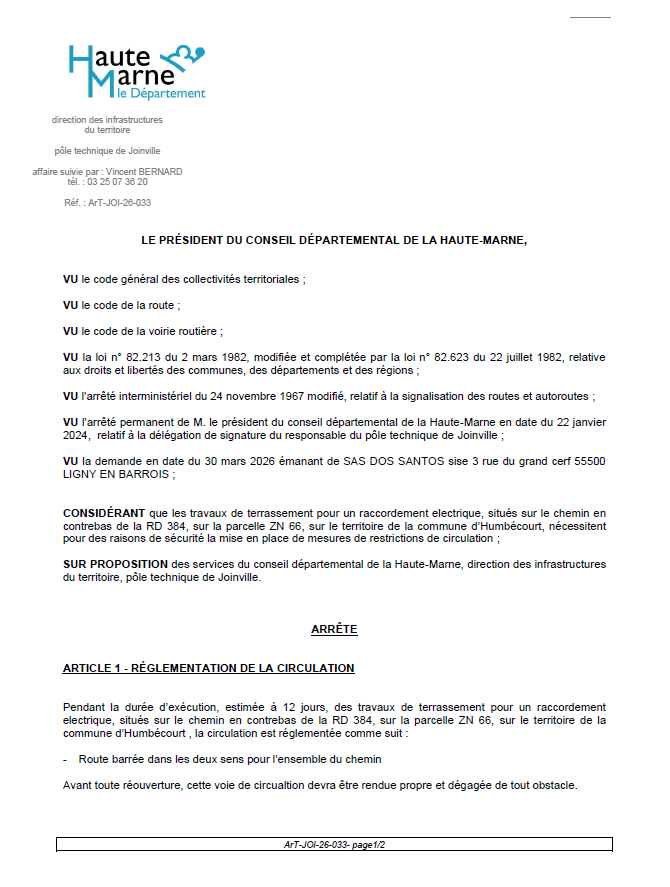 Haute Marne le Département

direction des infrastructures du territoire

pôle technique de Joinville

affaire suivie par : Vincent BERNARD
tél. : 03 25 07 36 20

Réf. : ArT-JOI-26-033

LE PRÉSIDENT DU CONSEIL DÉPARTEMENTAL DE LA HAUTE-MARNE,

VU le code général des collectivités territoriales ;

VU le code de la route ;

VU le code de la voirie routière ;

VU la loi n° 82.213 du 2 mars 1982, modifiée et complétée par la loi n° 82.623 du 22 juillet 1982, relative aux droits et libertés des communes, des départements et des régions ;

VU l'arrêté interministériel du 24 novembre 1967 modifié, relatif à la signalisation des routes et autoroutes ;

VU l'arrêté permanent de M. le président du conseil départemental de la Haute-Marne en date du 22 janvier 2024, relatif à la délégation de signature du responsable du pôle technique de Joinville ;

VU la demande en date du 30 mars 2026 émanant de SAS DOS SANTOS sise 3 rue du grand cerf 55500 LIGNY EN BARROIS ;

CONSIDÉRANT que les travaux de terrassement pour un raccordement electrique, situés sur le chemin en contrebas de la RD 384, sur la parcelle ZN 66, sur le territoire de la commune d'Humbécourt, nécessitent pour des raisons de sécurité la mise en place de mesures de restrictions de circulation ;

SUR PROPOSITION des services du conseil départemental de la Haute-Marne, direction des infrastructures du territoire, pôle technique de Joinville.

ARRÊTE

ARTICLE 1 - RÉGLEMENTATION DE LA CIRCULATION

Pendant la durée d'exécution, estimée à 12 jours, des travaux de terrassement pour un raccordement electrique, situés sur le chemin en contrebas de la RD 384, sur la parcelle ZN 66, sur le territoire de la commune d'Humbécourt , la circulation est réglementée comme suit :

- Route barrée dans les deux sens pour l'ensemble du chemin

Avant toute réouverture, cette voie de circualtion devra être rendue propre et dégagée de tout obstacle.

ArT-JOI-26-033- page1/2